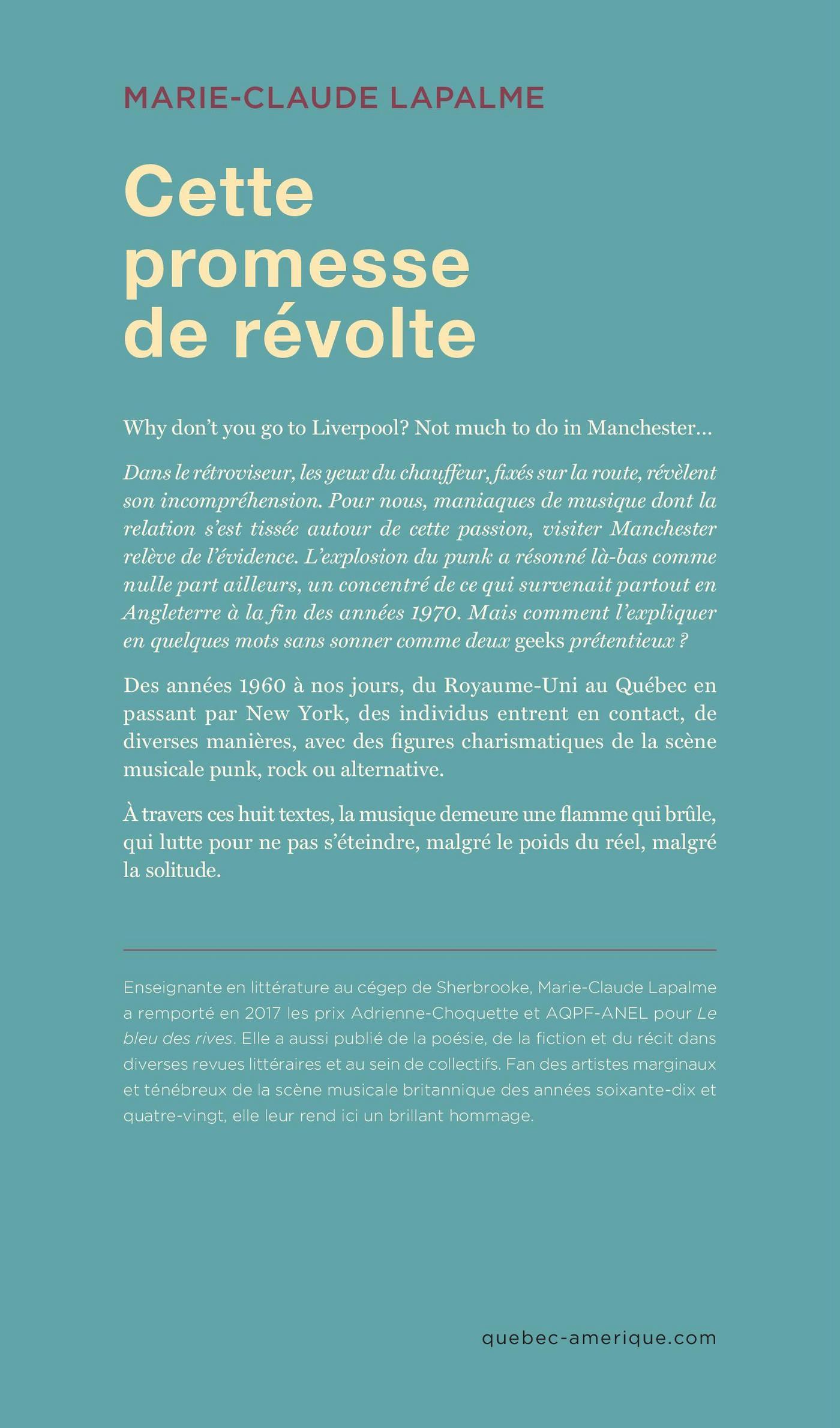 MARIE-CLAUDE LAPALME

Cette promesse de révolte

Why don't you go to Liverpool? Not much to do in Manchester...

Dans le rétroviseur, les yeux du chauffeur, fixés sur la route, révèlent son incompréhension. Pour nous, maniaques de musique dont la relation s'est tissée autour de cette passion, visiter Manchester relève de l'évidence. L'explosion du punk a résonné là-bas comme nulle part ailleurs, un concentré de ce qui survenait partout en Angleterre à la fin des années 1970. Mais comment l'expliquer en quelques mots sans sonner comme deux geeks prétentieux ?

Des années 1960 à nos jours, du Royaume-Uni au Québec en passant par New York, des individus entrent en contact, de diverses manières, avec des figures charismatiques de la scène musicale punk, rock ou alternative.

À travers ces huit textes, la musique demeure une flamme qui brûle, qui lutte pour ne pas s'éteindre, malgré le poids du réel, malgré la solitude.

Enseignante en littérature au cégep de Sherbrooke, Marie-Claude Lapalme a remporté en 2017 les prix Adrienne-Choquette et AQPF-ANEL pour Le bleu des rives. Elle a aussi publié de la poésie, de la fiction et du récit dans diverses revues littéraires et au sein de collectifs. Fan des artistes marginaux et ténébreux de la scène musicale britannique des années soixante-dix et quatre-vingt, elle leur rend ici un brillant hommage.

quebec-amerique.com